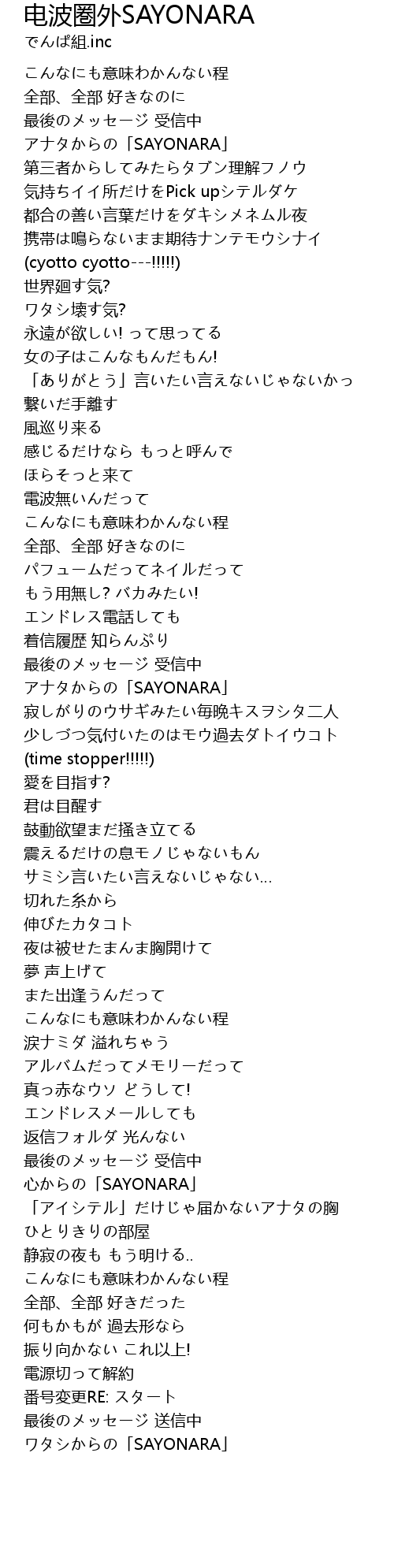 电波圏外SAYONARA
でんぱ組.inc

こんなにも意味わかんない程
全部、全部 好きなのに
最後のメッセージ 受信中
アナタからの「SAYONARA」
第三者からしてみたらタブン理解フノウ
気持ちイイ所だけをPick upシテルダケ
都合の善い言葉だけをダキシメネムル夜
携帯は鳴らないまま期待ナンテモウシナイ
(cyotto cyotto---!!!!!)
世界廻す気?
ワタシ壊す気?
永遠が欲しい! って思ってる
女の子はこんなもんだもん!
「ありがとう」言いたい言えないじゃないかっ
繋いだ手離す
風巡り来る
感じるだけなら もっと呼んで
ほらそっと来て
電波無いんだって
こんなにも意味わかんない程
全部、全部 好きなのに
パフュームだってネイルだって
もう用無し? バカみたい!
エンドレス電話しても
着信履歴 知らんぷり
最後のメッセージ 受信中
アナタからの「SAYONARA」
寂しがりのウサギみたい毎晩キスヲシタ二人
少しづつ気付いたのはモウ過去ダトイウコト
(time stopper!!!!!)
愛を目指す?
君は目醒す
鼓動欲望まだ掻き立てる
震えるだけの息モノじゃないもん
サミシ言いたい言えないじゃない…
切れた糸から
伸びたカタコト
夜は被せたまんま胸開けて
夢 声上げて
また出逢うんだって
こんなにも意味わかんない程
涙ナミダ 溢れちゃう
アルバムだってメモリーだって
真っ赤なウソ どうして!
エンドレスメールしても
返信フォルダ 光んない
最後のメッセージ 受信中
心からの「SAYONARA」
「アイシテル」だけじゃ届かないアナタの胸
ひとりきりの部屋
静寂の夜も もう明ける..
こんなにも意味わかんない程
全部、全部 好きだった
何もかもが 過去形なら
振り向かない これ以上!
電源切って解約
番号変更RE: スタート
最後のメッセージ 送信中
ワタシからの「SAYONARA」